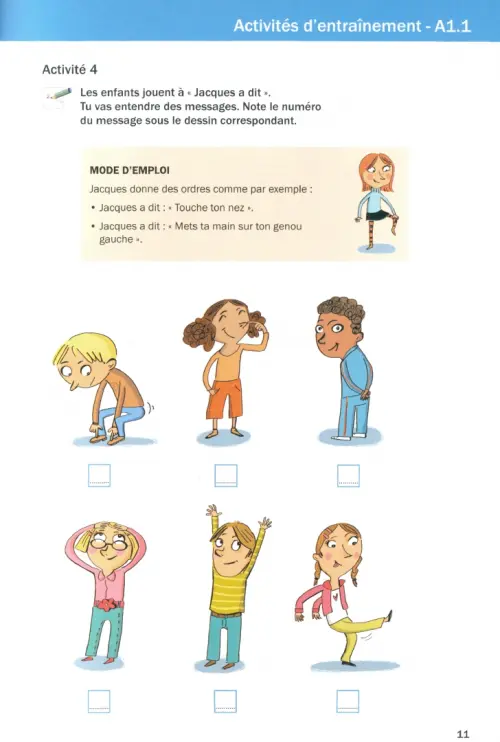 Activités d'entraînement - A1.1

Activité 4

Les enfants jouent à « Jacques a dit ». Tu vas entendre des messages. Note le numéro du message sous le dessin correspondant.

MODE D'EMPLOI

Jacques donne des ordres comme par exemple :

• Jacques a dit : « Touche ton nez ».

• Jacques a dit : « Mets ta main sur ton genou gauche ».

☐ ☐ ☐

☐ ☐ ☐

11